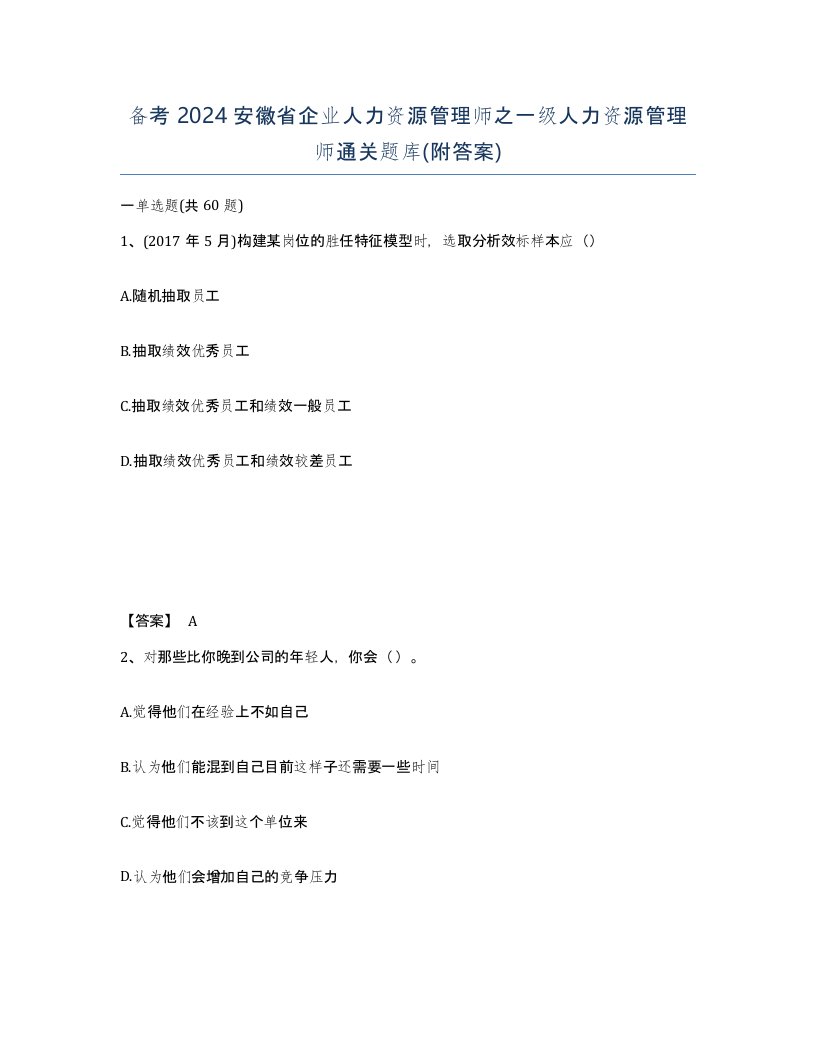 备考 2024 安徽省企业人力资源管理师之一级人力资源管理师通关题库(附答案)

一单选题(共 60 题)

1、(2017 年 5 月)构建某岗位的胜任特征模型时，选取分析效标样本应（）

A.随机抽取员工

B.抽取绩效优秀员工

C.抽取绩效优秀员工和绩效一般员工

D.抽取绩效优秀员工和绩效较差员工

【答案】 A

2、对那些比你晚到公司的年轻人，你会（）。

A.觉得他们在经验上不如自己

B.认为他们能混到自己目前这样子还需要一些时间

C.觉得他们不该到这个单位来

D.认为他们会增加自己的竞争压力